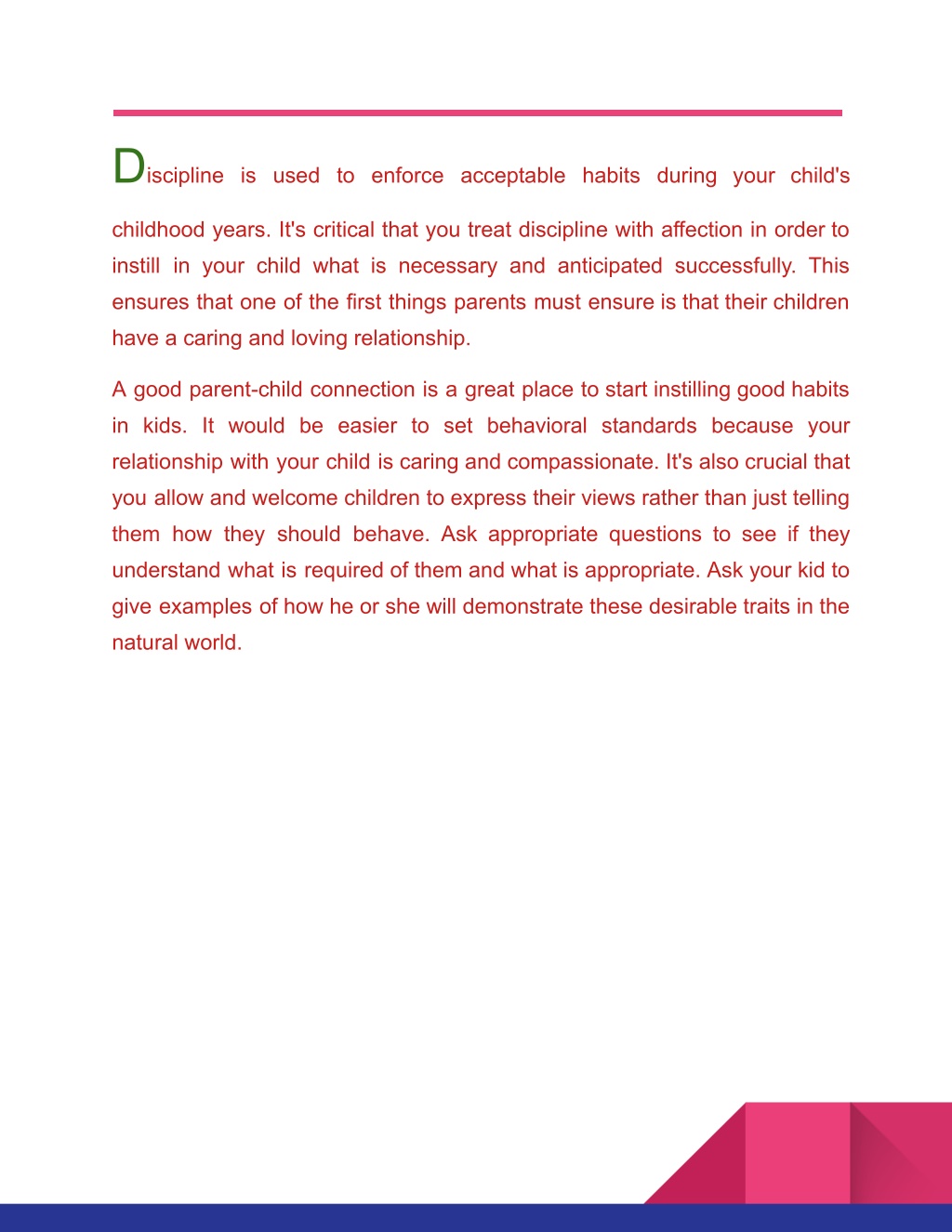 Discipline is used to enforce acceptable habits during your child's childhood years. It's critical that you treat discipline with affection in order to instill in your child what is necessary and anticipated successfully. This ensures that one of the first things parents must ensure is that their children have a caring and loving relationship.

A good parent-child connection is a great place to start instilling good habits in kids. It would be easier to set behavioral standards because your relationship with your child is caring and compassionate. It's also crucial that you allow and welcome children to express their views rather than just telling them how they should behave. Ask appropriate questions to see if they understand what is required of them and what is appropriate. Ask your kid to give examples of how he or she will demonstrate these desirable traits in the natural world.